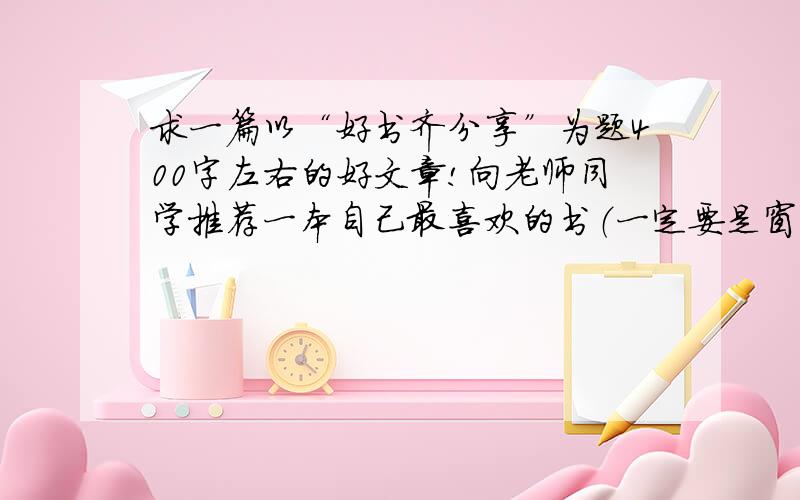 求一篇以“好书齐分享”为题400字左右的好文章!向老师同学推荐一本自己最喜欢的书(一定要是窗